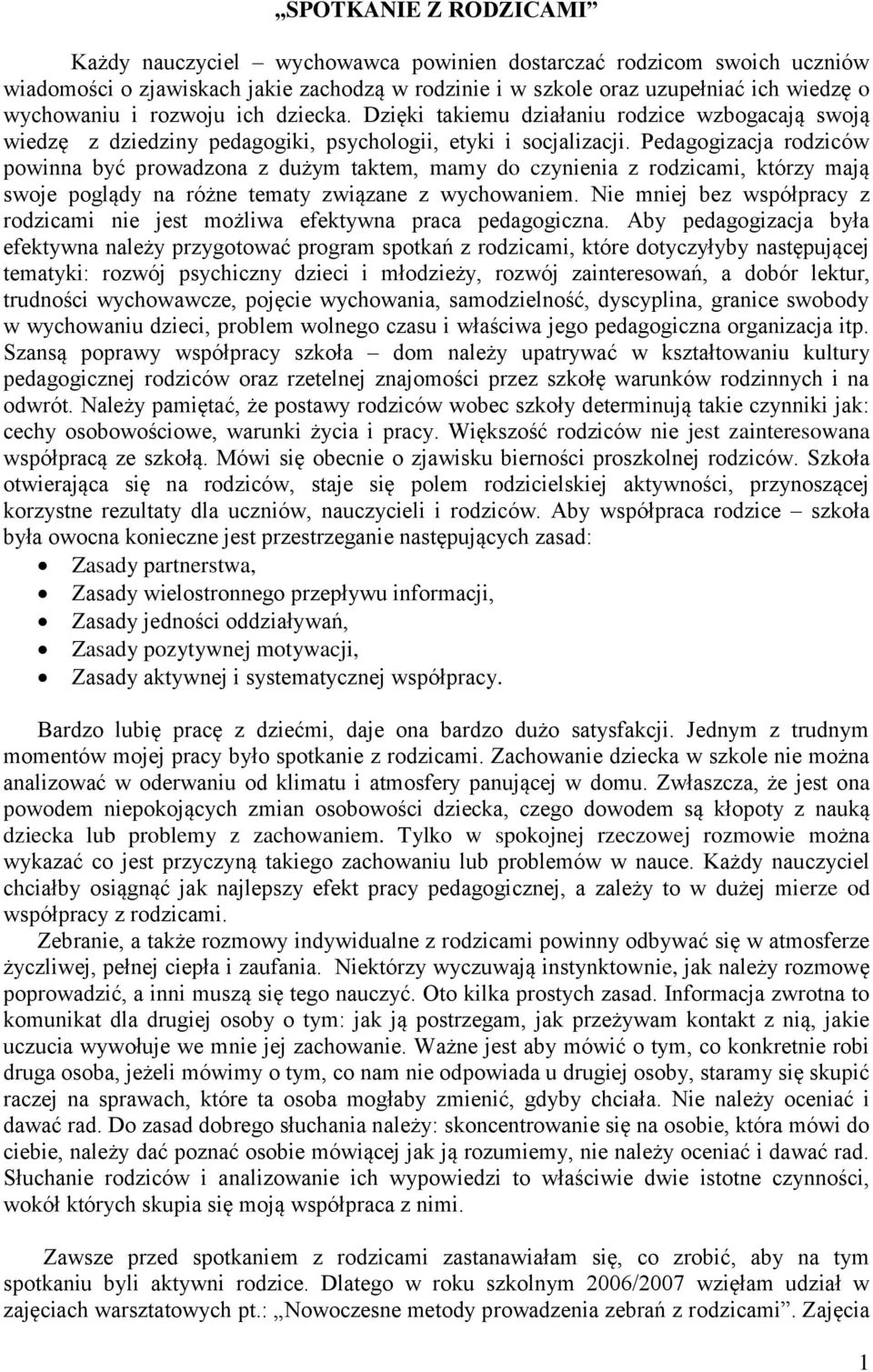 „SPOTKANIE Z RODZICAMI”

Każdy nauczyciel – wychowawca powinien dostarczać rodzicom swoich uczniów wiadomości o zjawiskach jakie zachodzą w rodzinie i w szkole oraz uzupełniać ich wiedzę o wychowaniu i rozwoju ich dziecka. Dzięki takiemu działaniu rodzice wzbogacają swoją wiedzę z dziedziny pedagogiki, psychologii, etyki i socjalizacji. Pedagogizacja rodziców powinna być prowadzona z dużym taktem, mamy do czynienia z rodzicami, którzy mają swoje poglądy na różne tematy związane z wychowaniem. Nie mniej bez współpracy z rodzicami nie jest możliwa efektywna praca pedagogiczna. Aby pedagogizacja była efektywna należy przygotować program spotkań z rodzicami, które dotyczyłyby następującej tematyki: rozwój psychiczny dzieci i młodzieży, rozwój zainteresowań, a dobór lektur, trudności wychowawcze, pojęcie wychowania, samodzielność, dyscyplina, granice swobody w wychowaniu dzieci, problem wolnego czasu i właściwa jego pedagogiczna organizacja itp. Szansą poprawy współpracy szkoła – dom należy upatrywać w kształtowaniu kultury pedagogicznej rodziców oraz rzetelnej znajomości przez szkołę warunków rodzinnych i na odwrót. Należy pamiętać, że postawy rodziców wobec szkoły determinują takie czynniki jak: cechy osobowościowe, warunki życia i pracy. Większość rodziców nie jest zainteresowana współpracą ze szkołą. Mówi się obecnie o zjawisku bierności proszkolnej rodziców. Szkoła otwierająca się na rodziców, staje się polem rodzicielskiej aktywności, przynoszącej korzystne rezultaty dla uczniów, nauczycieli i rodziców. Aby współpraca rodzice – szkoła była owocna konieczne jest przestrzeganie następujących zasad:
• Zasady partnerstwa,
• Zasady wielostronnego przepływu informacji,
• Zasady jedności oddziaływań,
• Zasady pozytywnej motywacji,
• Zasady aktywnej i systematycznej współpracy.

Bardzo lubię pracę z dziećmi, daje ona bardzo dużo satysfakcji. Jednym z trudnym momentów mojej pracy było spotkanie z rodzicami. Zachowanie dziecka w szkole nie można analizować w oderwaniu od klimatu i atmosfery panującej w domu. Zwłaszcza, że jest ona powodem niepokojących zmian osobowości dziecka, czego dowodem są kłopoty z nauką dziecka lub problemy z zachowaniem. Tylko w spokojnej rzeczowej rozmowie można wykazać co jest przyczyną takiego zachowaniu lub problemów w nauce. Każdy nauczyciel chciałby osiągnąć jak najlepszy efekt pracy pedagogicznej, a zależy to w dużej mierze od współpracy z rodzicami.

Zebranie, a także rozmowy indywidualne z rodzicami powinny odbywać się w atmosferze życzliwej, pełnej ciepła i zaufania. Niektórzy wyczuwają instynktownie, jak należy rozmowę poprowadzić, a inni muszą się tego nauczyć. Oto kilka prostych zasad. Informacja zwrotna to komunikat dla drugiej osoby o tym: jak ją postrzegam, jak przeżywam kontakt z nią, jakie uczucia wywołuje we mnie jej zachowanie. Ważne jest aby mówić o tym, co konkretnie robi druga osoba, jeżeli mówimy o tym, co nam nie odpowiada u drugiej osoby, staramy się skupić raczej na sprawach, które ta osoba mogłaby zmienić, gdyby chciała. Nie należy oceniać i dawać rad. Do zasad dobrego słuchania należy: skoncentrowanie się na osobie, która mówi do ciebie, należy dać poznać osobie mówiącej jak ją rozumiemy, nie należy oceniać i dawać rad. Słuchanie rodziców i analizowanie ich wypowiedzi to właściwie dwie istotne czynności, wokół których skupia się moją współpraca z nimi.

Zawsze przed spotkaniem z rodzicami zastanawiałam się, co zrobić, aby na tym spotkaniu byli aktywni rodzice. Dlatego w roku szkolnym 2006/2007 wzięłam udział w zajęciach warsztatowych pt.: „Nowoczesne metody prowadzenia zebrań z rodzicami”. Zajęcia

1